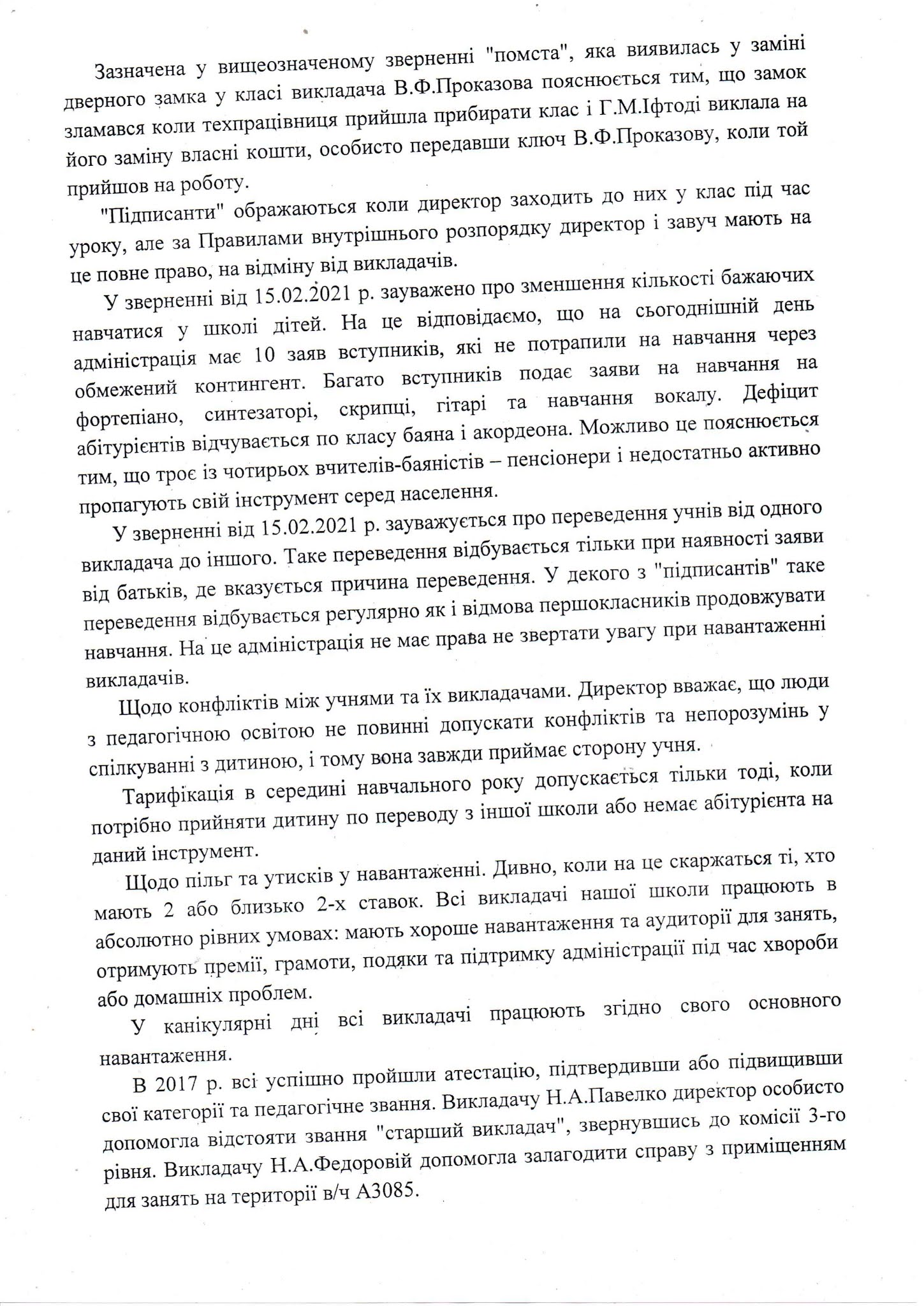 Зазначена у вищеозначеному зверненні "помста", яка виявилась у заміні дверного замка у класі викладача В.Ф.Проказова пояснюється тим, що замок зламався коли техпрацівниця прийшла прибирати клас і Г.М.Іфтоді виклала на його заміну власні кошти, особисто передавши ключ В.Ф.Проказову, коли той прийшов на роботу.

"Підписанти" ображаються коли директор заходить до них у клас під час уроку, але за Правилами внутрішнього розпорядку директор і завуч мають на це повне право, на відміну від викладачів.

У зверненні від 15.02.2021 р. зауважено про зменшення кількості бажаючих навчатися у школі дітей. На це відповідаємо, що на сьогоднішній день адміністрація має 10 заяв вступників, які не потрапили на навчання через обмежений контингент. Багато вступників подає заяви на навчання на фортепіано, синтезаторі, скрипці, гітарі та навчання вокалу. Дефіцит абітурієнтів відчувається по класу баяна і акордеона. Можливо це пояснюється тим, що троє із чотирьох вчителів-баяністів – пенсіонери і недостатньо активно пропагують свій інструмент серед населення.

У зверненні від 15.02.2021 р. зауважується про переведення учнів від одного викладача до іншого. Таке переведення відбувається тільки при наявності заяви від батьків, де вказується причина переведення. У декого з "підписантів" таке переведення відбувається регулярно як і відмова першокласників продовжувати навчання. На це адміністрація не має права не звертати увагу при навантаженні викладачів.

Щодо конфліктів між учнями та їх викладачами. Директор вважає, що люди з педагогічною освітою не повинні допускати конфліктів та непорозумінь у спілкуванні з дитиною, і тому вона завжди приймає сторону учня.

Тарифікація в середині навчального року допускається тільки тоді, коли потрібно прийняти дитину по переводу з іншої школи або немає абітурієнта на даний інструмент.

Щодо пільг та утисків у навантаженні. Дивно, коли на це скаржаться ті, хто мають 2 або близько 2-х ставок. Всі викладачі нашої школи працюють в абсолютно рівних умовах: мають хороше навантаження та аудиторії для занять, отримують премії, грамоти, подяки та підтримку адміністрації під час хвороби або домашніх проблем.

У канікулярні дні всі викладачі працюють згідно свого основного навантаження.

В 2017 р. всі успішно пройшли атестацію, підтвердивши або підвищивши свої категорії та педагогічне звання. Викладачу Н.А.Павелко директор особисто допомогла відстояти звання "старший викладач", звернувшись до комісії 3-го рівня. Викладачу Н.А.Федоровій допомогла залагодити справу з приміщенням для занять на території в/ч А3085.